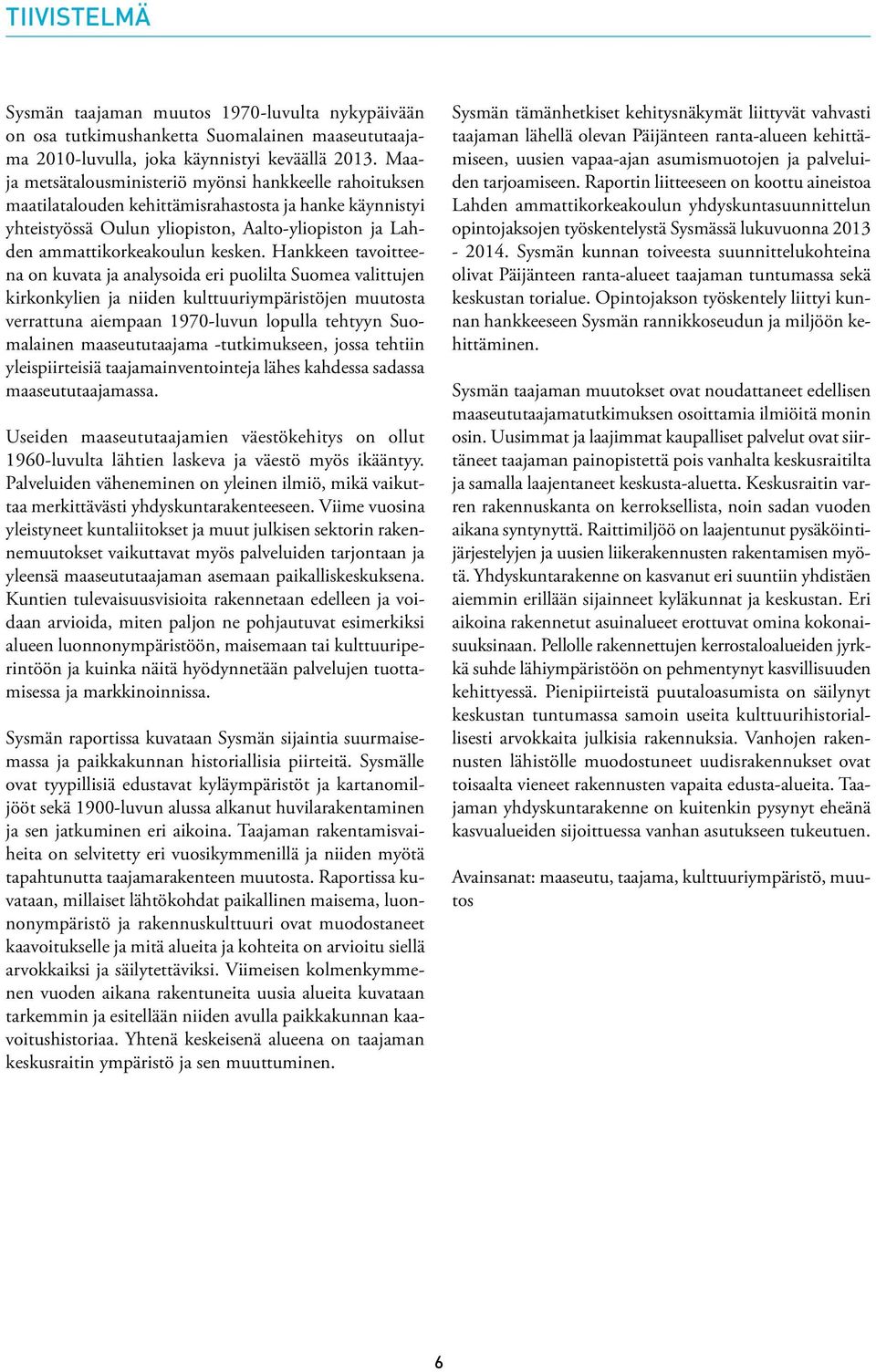 TIIVISTELMÄ

Sysmän taajaman muutos 1970-luvulta nykypäivään on osa tutkimushanketta Suomalainen maaseututaajama 2010-luvulla, joka käynnistyi keväällä 2013. Maa- ja metsätalousministeriö myönsi hankkeelle rahoituksen maatilatalouden kehittämisrahastosta ja hanke käynnistyi yhteistyössä Oulun yliopiston, Aalto-yliopiston ja Lahden ammattikorkeakoulun kesken. Hankkeen tavoitteena on kuvata ja analysoida eri puolilta Suomea valittujen kirkonkylien ja niiden kulttuuriympäristöjen muutosta verrattuna aiempaan 1970-luvun lopulla tehtyyn Suomalainen maaseututaajama -tutkimukseen, jossa tehtiin yleispiirteisiä taajamainventointeja lähes kahdessa sadassa maaseututaajamassa.

Useiden maaseututaajamien väestökehitys on ollut 1960-luvulta lähtien laskeva ja väestö myös ikääntyy. Palveluiden väheneminen on yleinen ilmiö, mikä vaikuttaa merkittävästi yhdyskuntarakenteeseen. Viime vuosina yleistyneet kuntaliitokset ja muut julkisen sektorin rakennemuutokset vaikuttavat myös palveluiden tarjontaan ja yleensä maaseututaajaman asemaan paikalliskeskuksena. Kuntien tulevaisuusvisioita rakennetaan edelleen ja voidaan arvioida, miten paljon ne pohjautuvat esimerkiksi alueen luonnonympäristöön, maisemaan tai kulttuuriperintöön ja kuinka näitä hyödynnetään palvelujen tuottamisessa ja markkinoinnissa.

Sysmän raportissa kuvataan Sysmän sijaintia suurmaisemassa ja paikkakunnan historiallisia piirteitä. Sysmälle ovat tyypillisiä edustavat kyläympäristöt ja kartanomiljööt sekä 1900-luvun alussa alkanut huvilarakentaminen ja sen jatkuminen eri aikoina. Taajaman rakentamisvaiheita on selvitetty eri vuosikymmenillä ja niiden myötä tapahtunutta taajamarakenteen muutosta. Raportissa kuvataan, millaiset lähtökohdat paikallinen maisema, luonnonympäristö ja rakennuskulttuuri ovat muodostaneet kaavoitukselle ja mitä alueita ja kohteita on arvioitu siellä arvokkaiksi ja säilytettäviksi. Viimeisen kolmenkymmenen vuoden aikana rakentuneita uusia alueita kuvataan tarkemmin ja esitellään niiden avulla paikkakunnan kaavoitushistoriaa. Yhtenä keskeisenä alueena on taajaman keskusraitin ympäristö ja sen muuttuminen.

Sysmän tämänhetkiset kehitysnäkymät liittyvät vahvasti taajaman lähellä olevan Päijänteen ranta-alueen kehittämiseen, uusien vapaa-ajan asumismuotojen ja palveluiden tarjoamiseen. Raportin liitteeseen on koottu aineistoa Lahden ammattikorkeakoulun yhdyskuntasuunnittelun opintojaksojen työskentelystä Sysmässä lukuvuonna 2013 - 2014. Sysmän kunnan toiveesta suunnittelukohteina olivat Päijänteen ranta-alueet taajaman tuntumassa sekä keskustan torialue. Opintojakson työskentely liittyi kunnan hankkeeseen Sysmän rannikkoseudun ja miljöön kehittäminen.

Sysmän taajaman muutokset ovat noudattaneet edellisen maaseututaajamatutkimuksen osoittamia ilmiöitä monin osin. Uusimmat ja laajimmat kaupalliset palvelut ovat siirtäneet taajaman painopistettä pois vanhalta keskusraitilta ja samalla laajentaneet keskusta-aluetta. Keskusraitin varren rakennuskanta on kerroksellista, noin sadan vuoden aikana syntynyttä. Raittimiljöö on laajentunut pysäköintijärjestelyjen ja uusien liikerakennusten rakentamisen myötä. Yhdyskuntarakenne on kasvanut eri suuntiin yhdistäen aiemmin erillään sijainneet kyläkunnat ja keskustan. Eri aikoina rakennetut asuinalueet erottuvat omina kokonaisuuksinaan. Pellolle rakennettujen kerrostaloalueiden jyrkkä suhde lähiympäristöön on pehmentynyt kasvillisuuden kehittyessä. Pienipiirteistä puutaloasumista on säilynyt keskustan tuntumassa samoin useita kulttuurihistoriallisesti arvokkaita julkisia rakennuksia. Vanhojen rakennusten lähistölle muodostuneet uudisrakennukset ovat toisaalta vieneet rakennusten vapaita edusta-alueita. Taajaman yhdyskuntarakenne on kuitenkin pysynyt eheänä kasvualueiden sijoittuessa vanhan asutukseen tukeutuen.

Avainsanat: maaseutu, taajama, kulttuuriympäristö, muutos

6